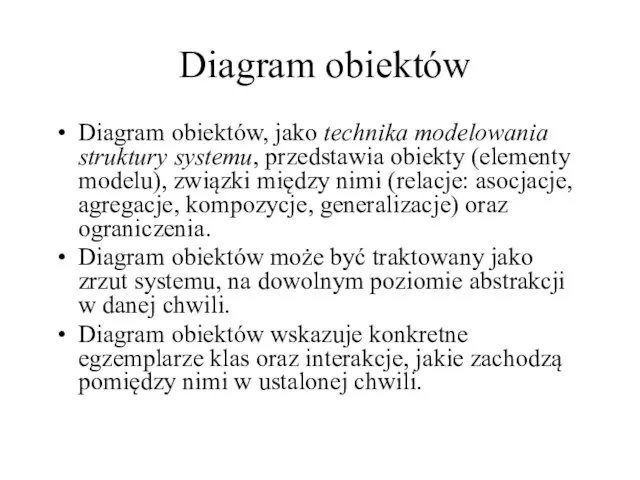 Diagram obiektów

• Diagram obiektów, jako technika modelowania struktury systemu, przedstawia obiekty (elementy modelu), związki między nimi (relacje: asocjacje, agregacje, kompozycje, generalizacje) oraz ograniczenia.
• Diagram obiektów może być traktowany jako zrzut systemu, na dowolnym poziomie abstrakcji w danej chwili.
• Diagram obiektów wskazuje konkretne egzemplarze klas oraz interakcje, jakie zachodzą pomiędzy nimi w ustalonej chwili.